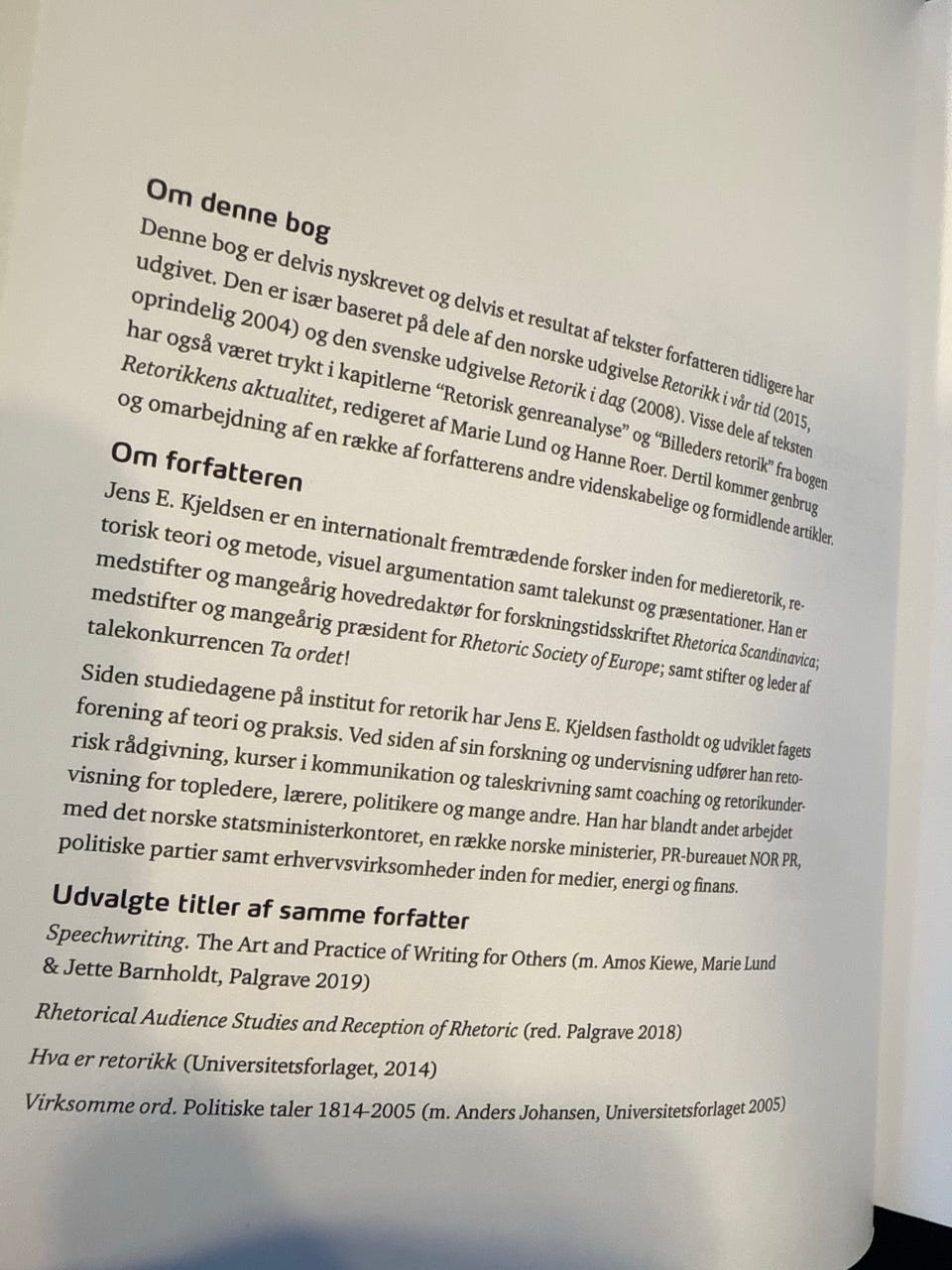 Om denne bog

Denne bog er delvis nyskrevet og delvis et resultat af tekster forfatteren tidligere har udgivet. Den er især baseret på dele af den norske udgivelse Retorikk i vår tid (2015, oprindelig 2004) og den svenske udgivelse Retorik i dag (2008). Visse dele af teksten har også været trykt i kapitlerne "Retorisk genreanalyse" og "Billeders retorik" fra bogen Retorikkens aktualitet, redigeret af Marie Lund og Hanne Roer. Dertil kommer genbrug og omarbejdning af en række af forfatterens andre videnskabelige og formidlende artikler.

Om forfatteren

Jens E. Kjeldsen er en internationalt fremtrædende forsker inden for medieretorik, retorisk teori og metode, visuel argumentation samt talekunst og præsentationer. Han er medstifter og mangeårig hovedredaktør for forskningstidsskriftet Rhetorica Scandinavica; medstifter og mangeårig præsident for Rhetoric Society of Europe; samt stifter og leder af talekonkurrencen Ta ordet!

Siden studiedagene på institut for retorik har Jens E. Kjeldsen fastholdt og udviklet fagets forening af teori og praksis. Ved siden af sin forskning og undervisning udfører han retorisk rådgivning, kurser i kommunikation og taleskrivning samt coaching og retorikundervisning for topledere, lærere, politikere og mange andre. Han har blandt andet arbejdet med det norske statsministerkontoret, en række norske ministerier, PR-bureauet NOR PR, politiske partier samt erhvervsvirksomheder inden for medier, energi og finans.

Udvalgte titler af samme forfatter

Speechwriting. The Art and Practice of Writing for Others (m. Amos Kiewe, Marie Lund & Jette Barnholdt, Palgrave 2019)

Rhetorical Audience Studies and Reception of Rhetoric (red. Palgrave 2018)

Hva er retorikk (Universitetsforlaget, 2014)

Virksomme ord. Politiske taler 1814-2005 (m. Anders Johansen, Universitetsforlaget 2005)